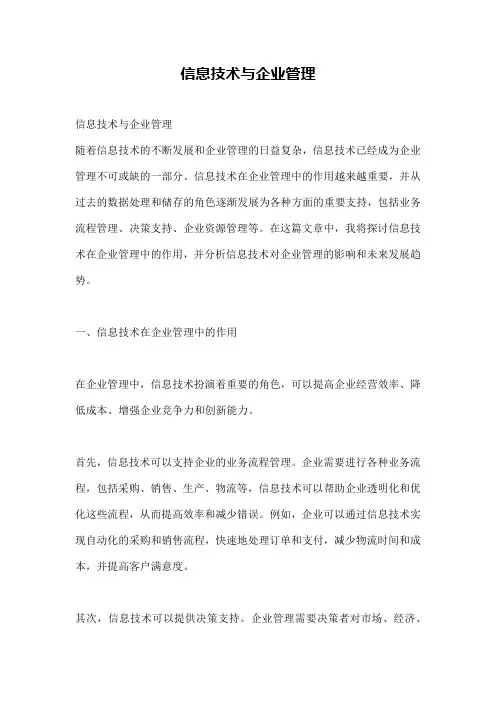 信息技术与企业管理

信息技术与企业管理
随着信息技术的不断发展和企业管理的日益复杂，信息技术已经成为企业管理不可或缺的一部分。信息技术在企业管理中的作用越来越重要，并从过去的数据处理和储存的角色逐渐发展为各种方面的重要支持，包括业务流程管理、决策支持、企业资源管理等。在这篇文章中，我将探讨信息技术在企业管理中的作用，并分析信息技术对企业管理的影响和未来发展趋势。

一、信息技术在企业管理中的作用

在企业管理中，信息技术扮演着重要的角色，可以提高企业经营效率、降低成本、增强企业竞争力和创新能力。

首先，信息技术可以支持企业的业务流程管理。企业需要进行各种业务流程，包括采购、销售、生产、物流等，信息技术可以帮助企业透明化和优化这些流程，从而提高效率和减少错误。例如，企业可以通过信息技术实现自动化的采购和销售流程，快速地处理订单和支付，减少物流时间和成本，并提高客户满意度。

其次，信息技术可以提供决策支持。企业管理需要决策者对市场、经济、